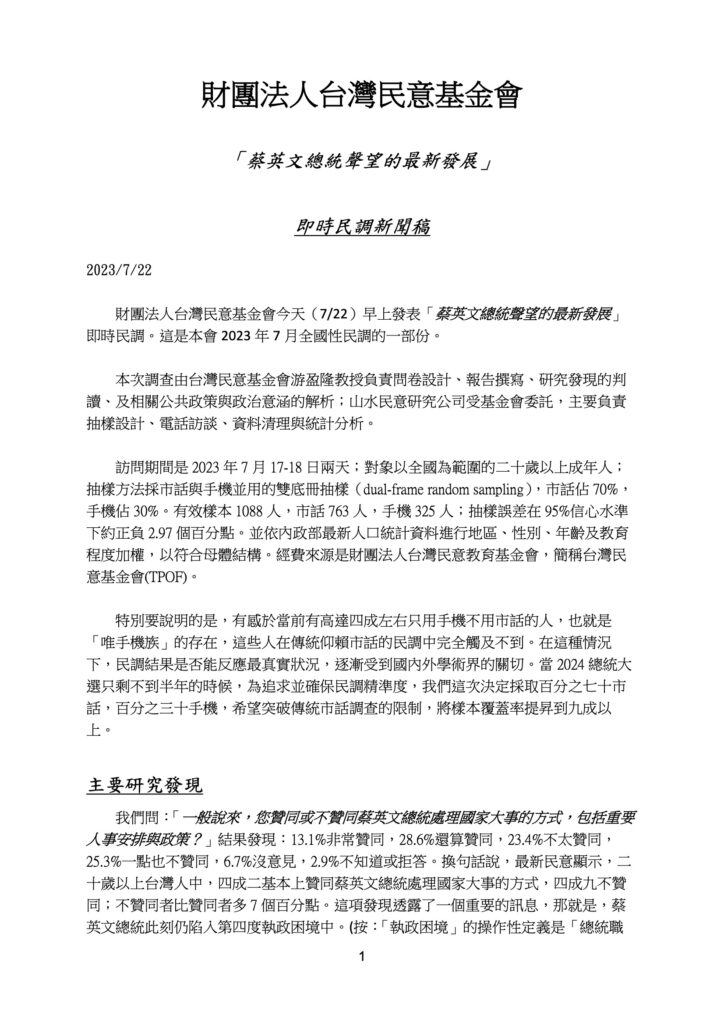 財團法人台灣民意基金會

「蔡英文總統聲望的最新發展」

即時民調新聞稿

2023/7/22

財團法人台灣民意基金會今天（7/22）早上發表「蔡英文總統聲望的最新發展」即時民調。這是本會 2023 年 7 月全國性民調的一部份。

本次調查由台灣民意基金會游盈隆教授負責問卷設計、報告撰寫、研究發現的判讀、及相關公共政策與政治意涵的解析；山水民意研究公司受基金會委託，主要負責抽樣設計、電話訪談、資料清理與統計分析。

訪問期間是 2023 年 7 月 17-18 日兩天；對象以全國為範圍的二十歲以上成年人；抽樣方法採市話與手機並用的雙底冊抽樣（dual-frame random sampling），市話佔 70%，手機佔 30%。有效樣本 1088 人，市話 763 人，手機 325 人；抽樣誤差在 95%信心水準下約正負 2.97 個百分點。並依內政部最新人口統計資料進行地區、性別、年齡及教育程度加權，以符合母體結構。經費來源是財團法人台灣民意教育基金會，簡稱台灣民意基金會(TPOF)。

特別要說明的是，有感於當前有高達四成左右只用手機不用市話的人，也就是「唯手機族」的存在，這些人在傳統仰賴市話的民調中完全觸及不到。在這種情況下，民調結果是否能反應最真實狀況，逐漸受到國內外學術界的關切。當 2024 總統大選只剩不到半年的時候，為追求並確保民調精準度，我們這次決定採取百分之七十市話，百分之三十手機，希望突破傳統市話調查的限制，將樣本覆蓋率提昇到九成以上。

主要研究發現

我們問：「一般說來，您贊同或不贊同蔡英文總統處理國家大事的方式，包括重要人事安排與政策？」結果發現：13.1%非常贊同，28.6%還算贊同，23.4%不太贊同，25.3%一點也不贊同，6.7%沒意見，2.9%不知道或拒答。換句話說，最新民意顯示，二十歲以上台灣人中，四成二基本上贊同蔡英文總統處理國家大事的方式，四成九不贊同；不贊同者比贊同者多 7 個百分點。這項發現透露了一個重要的訊息，那就是，蔡英文總統此刻仍陷入第四度執政困境中。(按：「執政困境」的操作性定義是「總統職

1